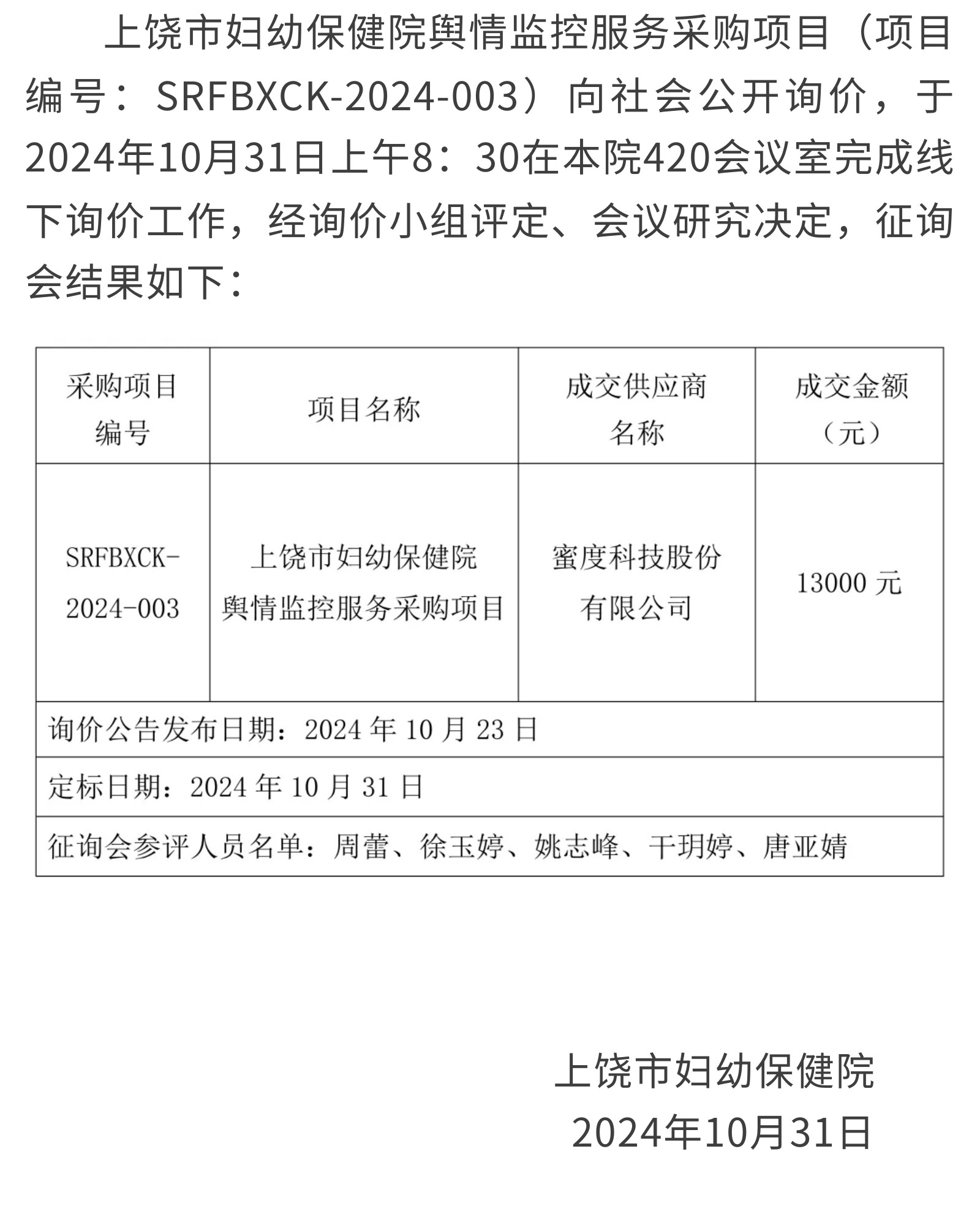 上饶市妇幼保健院舆情监控服务采购项目（项目编号：SRFBXCK-2024-003）向社会公开询价，于2024年10月31日上午8：30在本院420会议室完成线下询价工作，经询价小组评定、会议研究决定，征询会结果如下：

| 采购项目编号 | 项目名称 | 成交供应商名称 | 成交金额（元） |
|---|---|---|---|
| SRFBXCK-2024-003 | 上饶市妇幼保健院舆情监控服务采购项目 | 蜜度科技股份有限公司 | 13000 元 |
| 询价公告发布日期：2024 年 10 月 23 日 | | | |
| 定标日期：2024 年 10 月 31 日 | | | |
| 征询会参评人员名单：周蕾、徐玉婷、姚志峰、干玥婷、唐亚婧 | | | |

上饶市妇幼保健院
2024年10月31日